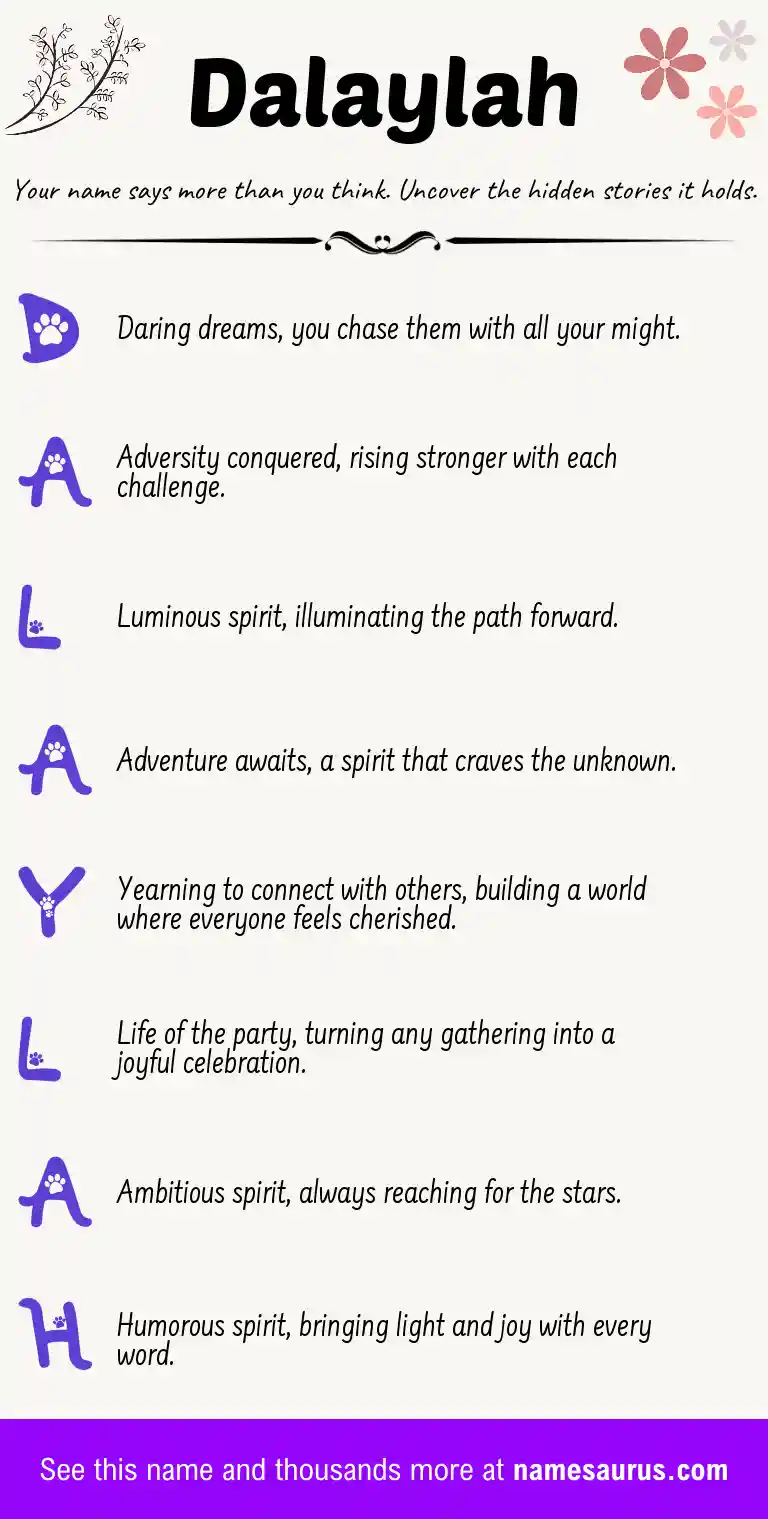 Dalaylah

Your name says more than you think. Uncover the hidden stories it holds.

D Daring dreams, you chase them with all your might.

A Adversity conquered, rising stronger with each challenge.

L Luminous spirit, illuminating the path forward.

A Adventure awaits, a spirit that craves the unknown.

Y Yearning to connect with others, building a world where everyone feels cherished.

L Life of the party, turning any gathering into a joyful celebration.

A Ambitious spirit, always reaching for the stars.

H Humorous spirit, bringing light and joy with every word.

See this name and thousands more at namesaurus.com